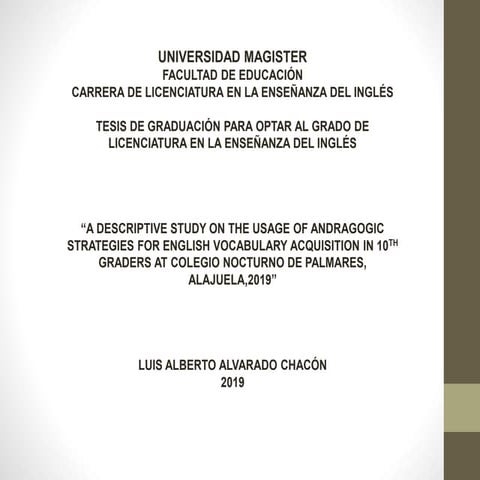 UNIVERSIDAD MAGISTER
FACULTAD DE EDUCACIÓN
CARRERA DE LICENCIATURA EN LA ENSEÑANZA DEL INGLÉS

TESIS DE GRADUACIÓN PARA OPTAR AL GRADO DE LICENCIATURA EN LA ENSEÑANZA DEL INGLÉS

“A DESCRIPTIVE STUDY ON THE USAGE OF ANDRAGOGIC STRATEGIES FOR ENGLISH VOCABULARY ACQUISITION IN 10$^{TH}$ GRADERS AT COLEGIO NOCTURNO DE PALMARES, ALAJUELA,2019”

LUIS ALBERTO ALVARADO CHACÓN
2019